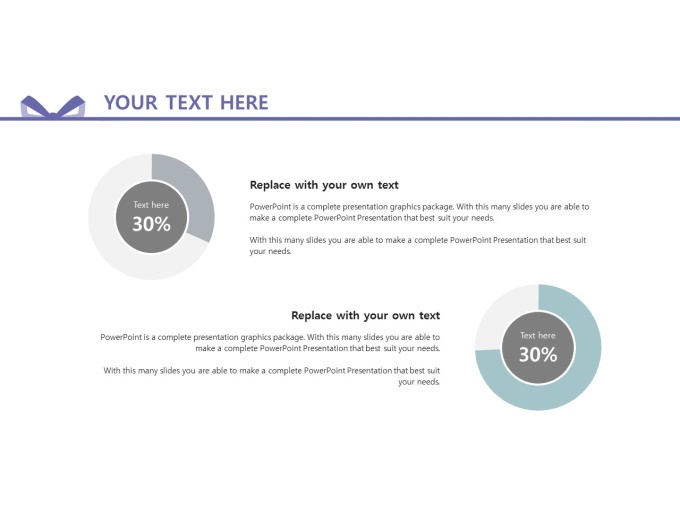 YOUR TEXT HERE

Text here
30%

Replace with your own text

PowerPoint is a complete presentation graphics package. With this many slides you are able to make a complete PowerPoint Presentation that best suit your needs.

With this many slides you are able to make a complete PowerPoint Presentation that best suit your needs.

Replace with your own text

PowerPoint is a complete presentation graphics package. With this many slides you are able to make a complete PowerPoint Presentation that best suit your needs.

With this many slides you are able to make a complete PowerPoint Presentation that best suit your needs.

Text here
30%